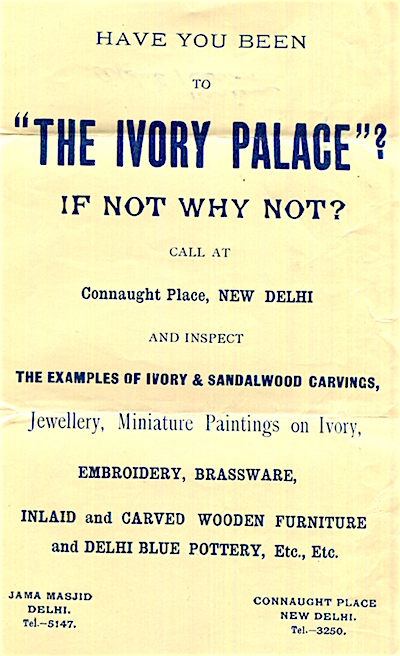 HAVE YOU BEEN

TO

"THE IVORY PALACE"?

IF NOT WHY NOT?

CALL AT

Connaught Place, NEW DELHI

AND INSPECT

THE EXAMPLES OF IVORY & SANDALWOOD CARVINGS,

Jewellery, Miniature Paintings on Ivory,

EMBROIDERY, BRASSWARE,

INLAID and CARVED WOODEN FURNITURE and DELHI BLUE POTTERY, Etc., Etc.

JAMA MASJID
DELHI.
Tel.—5147.

CONNAUGHT PLACE
NEW DELHI.
Tel.—3250.